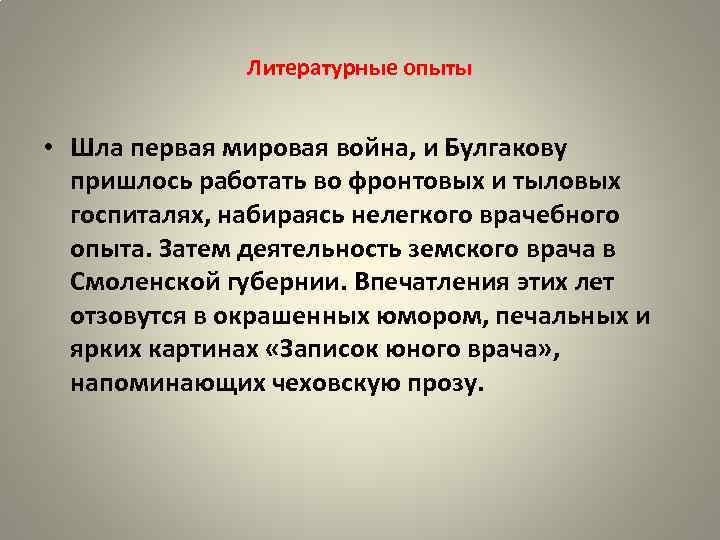 Литературные опыты

• Шла первая мировая война, и Булгакову пришлось работать во фронтовых и тыловых госпиталях, набираясь нелегкого врачебного опыта. Затем деятельность земского врача в Смоленской губернии. Впечатления этих лет отзовутся в окрашенных юмором, печальных и ярких картинах «Записок юного врача», напоминающих чеховскую прозу.